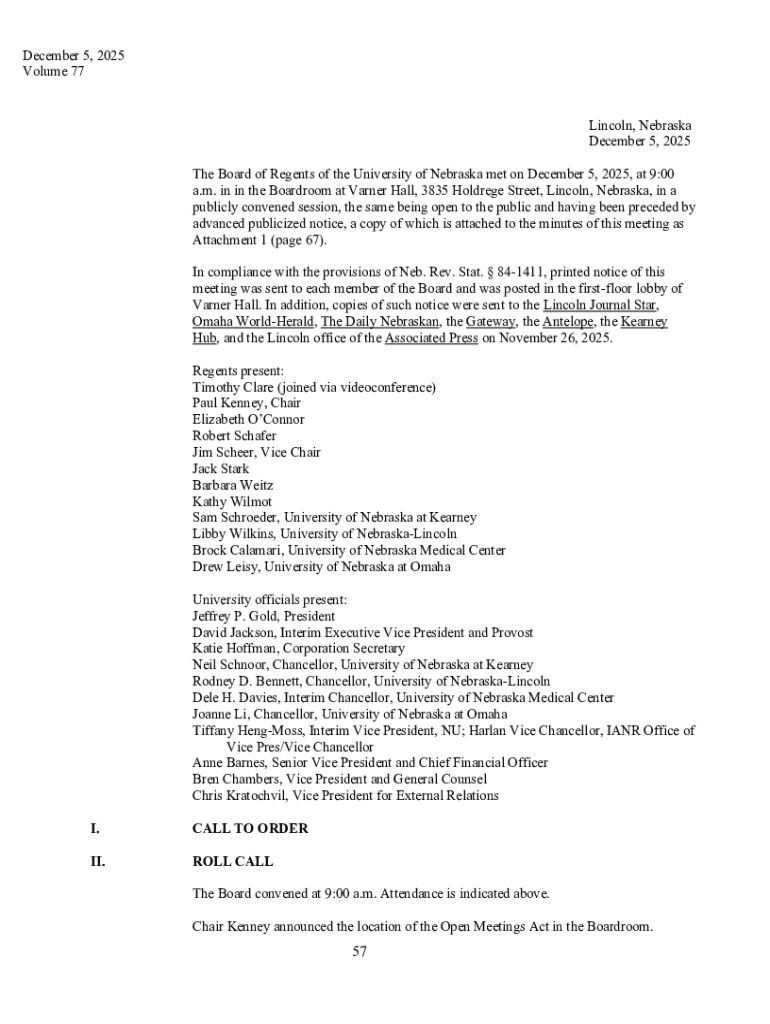 December 5, 2025
Volume 77

Lincoln, Nebraska
December 5, 2025

The Board of Regents of the University of Nebraska met on December 5, 2025, at 9:00 a.m. in in the Boardroom at Varner Hall, 3835 Holdrege Street, Lincoln, Nebraska, in a publicly convened session, the same being open to the public and having been preceded by advanced publicized notice, a copy of which is attached to the minutes of this meeting as Attachment 1 (page 67).

In compliance with the provisions of Neb. Rev. Stat. § 84-1411, printed notice of this meeting was sent to each member of the Board and was posted in the first-floor lobby of Varner Hall. In addition, copies of such notice were sent to the Lincoln Journal Star, Omaha World-Herald, The Daily Nebraskan, the Gateway, the Antelope, the Kearney Hub, and the Lincoln office of the Associated Press on November 26, 2025.

Regents present:
Timothy Clare (joined via videoconference)
Paul Kenney, Chair
Elizabeth O'Connor
Robert Schafer
Jim Scheer, Vice Chair
Jack Stark
Barbara Weitz
Kathy Wilmot
Sam Schroeder, University of Nebraska at Kearney
Libby Wilkins, University of Nebraska-Lincoln
Brock Calamari, University of Nebraska Medical Center
Drew Leisy, University of Nebraska at Omaha

University officials present:
Jeffrey P. Gold, President
David Jackson, Interim Executive Vice President and Provost
Katie Hoffman, Corporation Secretary
Neil Schnoor, Chancellor, University of Nebraska at Kearney
Rodney D. Bennett, Chancellor, University of Nebraska-Lincoln
Dele H. Davies, Interim Chancellor, University of Nebraska Medical Center
Joanne Li, Chancellor, University of Nebraska at Omaha
Tiffany Heng-Moss, Interim Vice President, NU; Harlan Vice Chancellor, IANR Office of Vice Pres/Vice Chancellor
Anne Barnes, Senior Vice President and Chief Financial Officer
Bren Chambers, Vice President and General Counsel
Chris Kratochvil, Vice President for External Relations

I. CALL TO ORDER

II. ROLL CALL

The Board convened at 9:00 a.m. Attendance is indicated above.

Chair Kenney announced the location of the Open Meetings Act in the Boardroom.

57